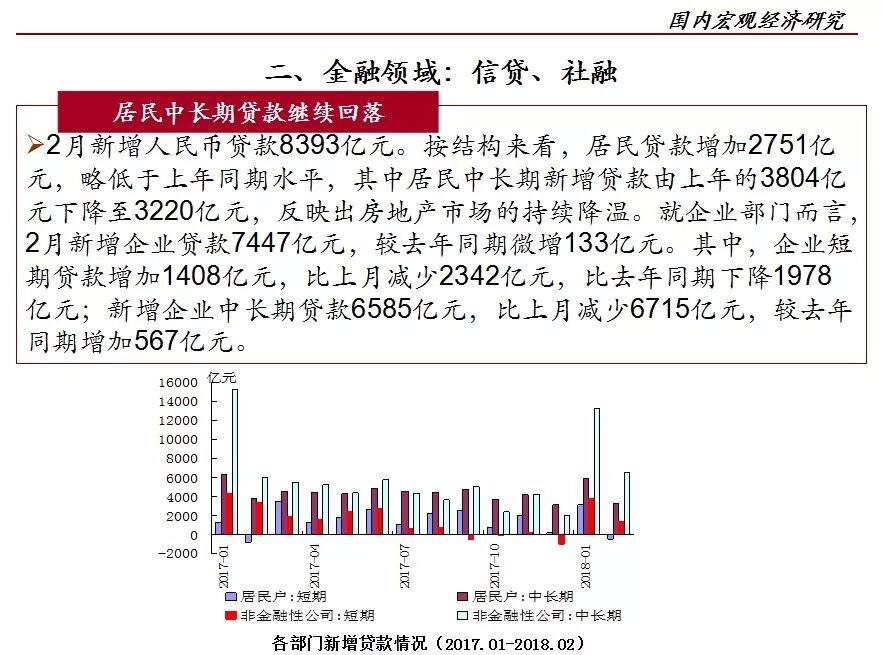 国内宏观经济研究

二、金融领域：信贷、社融

居民中长期贷款继续回落

➢2月新增人民币贷款8393亿元。按结构来看，居民贷款增加2751亿元，略低于上年同期水平，其中居民中长期新增贷款由上年的3804亿元下降至3220亿元，反映出房地产市场的持续降温。就企业部门而言，2月新增企业贷款7447亿元，较去年同期微增133亿元。其中，企业短期贷款增加1408亿元，比上月减少2342亿元，比去年同期下降1978亿元；新增企业中长期贷款6585亿元，比上月减少6715亿元，较去年同期增加567亿元。

亿元
16000
14000
12000
10000
8000
6000
4000
2000
0
-2000

2017-01
2017-04
2017-07
2017-10
2018-01

居民户:短期
居民户:中长期
非金融性公司:短期
非金融性公司:中长期

各部门新增贷款情况（2017.01-2018.02）